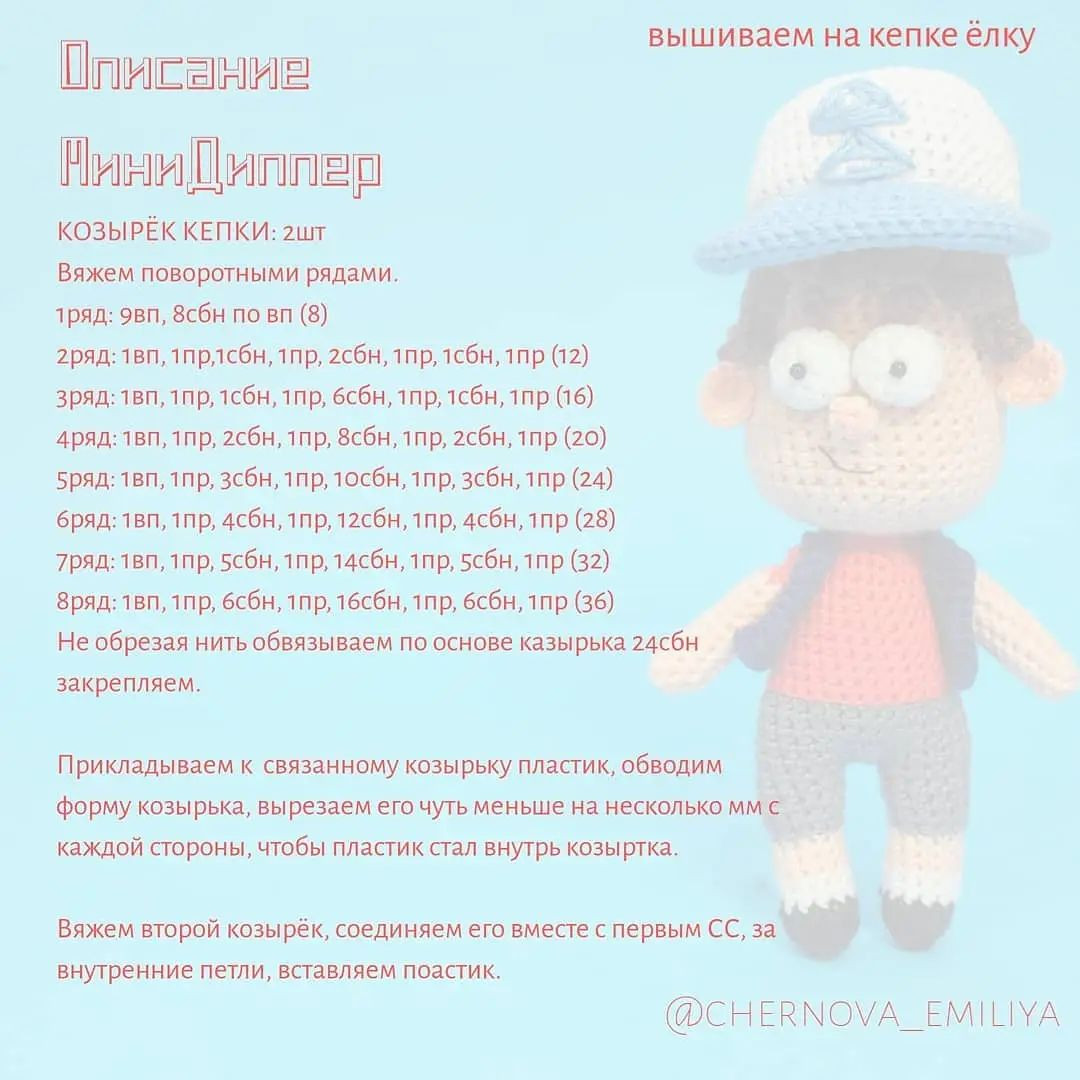 вышиваем на кепке ёлку

Описание

МиниДиппер

КОЗЫРЁК КЕПКИ: 2шт
Вяжем поворотными рядами.
1ряд: 9вп, 8сбн по вп (8)
2ряд: 1вп, 1пр,1сбн, 1пр, 2сбн, 1пр, 1сбн, 1пр (12)
3ряд: 1вп, 1пр, 1сбн, 1пр, 6сбн, 1пр, 1сбн, 1пр (16)
4ряд: 1вп, 1пр, 2сбн, 1пр, 8сбн, 1пр, 2сбн, 1пр (20)
5ряд: 1вп, 1пр, 3сбн, 1пр, 10сбн, 1пр, 3сбн, 1пр (24)
6ряд: 1вп, 1пр, 4сбн, 1пр, 12сбн, 1пр, 4сбн, 1пр (28)
7ряд: 1вп, 1пр, 5сбн, 1пр, 14сбн, 1пр, 5сбн, 1пр (32)
8ряд: 1вп, 1пр, 6сбн, 1пр, 16сбн, 1пр, 6сбн, 1пр (36)
Не обрезая нить обвязываем по основе казырька 24сбн закрепляем.

Прикладываем к связанному козырьку пластик, обводим форму козырька, вырезаем его чуть меньше на несколько мм с каждой стороны, чтобы пластик стал внутрь козыртка.

Вяжем второй козырёк, соединяем его вместе с первым СС, за внутренние петли, вставляем поастик.

@CHERNOVA_EMILIYA